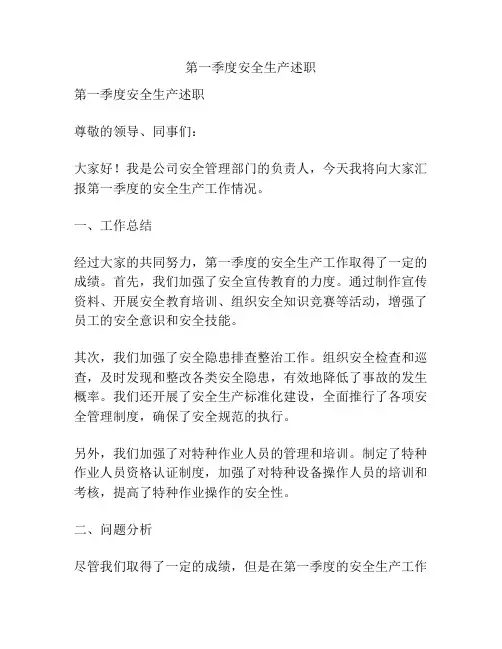 第一季度安全生产述职

第一季度安全生产述职

尊敬的领导、同事们：

大家好！我是公司安全管理部门的负责人，今天我将向大家汇报第一季度的安全生产工作情况。

一、工作总结

经过大家的共同努力，第一季度的安全生产工作取得了一定的成绩。首先，我们加强了安全宣传教育的力度。通过制作宣传资料、开展安全教育培训、组织安全知识竞赛等活动，增强了员工的安全意识和安全技能。

其次，我们加强了安全隐患排查整治工作。组织安全检查和巡查，及时发现和整改各类安全隐患，有效地降低了事故的发生概率。我们还开展了安全生产标准化建设，全面推行了各项安全管理制度，确保了安全规范的执行。

另外，我们加强了对特种作业人员的管理和培训。制定了特种作业人员资格认证制度，加强了对特种设备操作人员的培训和考核，提高了特种作业操作的安全性。

二、问题分析

尽管我们取得了一定的成绩，但是在第一季度的安全生产工作